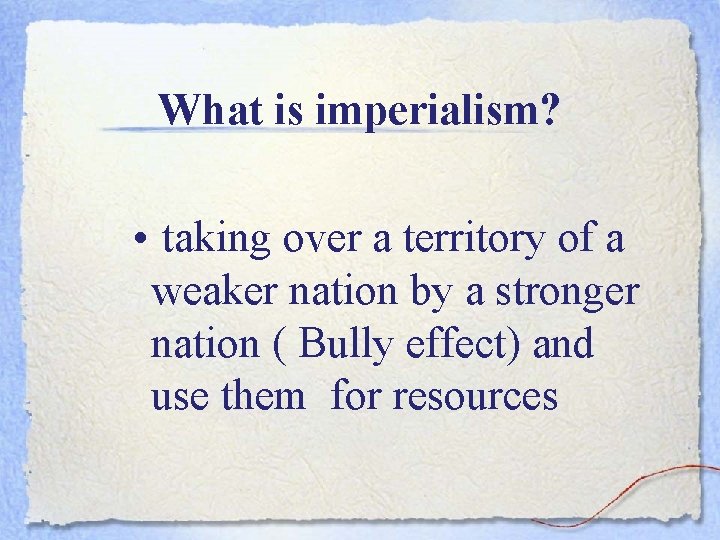 What is imperialism?

• taking over a territory of a weaker nation by a stronger nation ( Bully effect) and use them  for resources